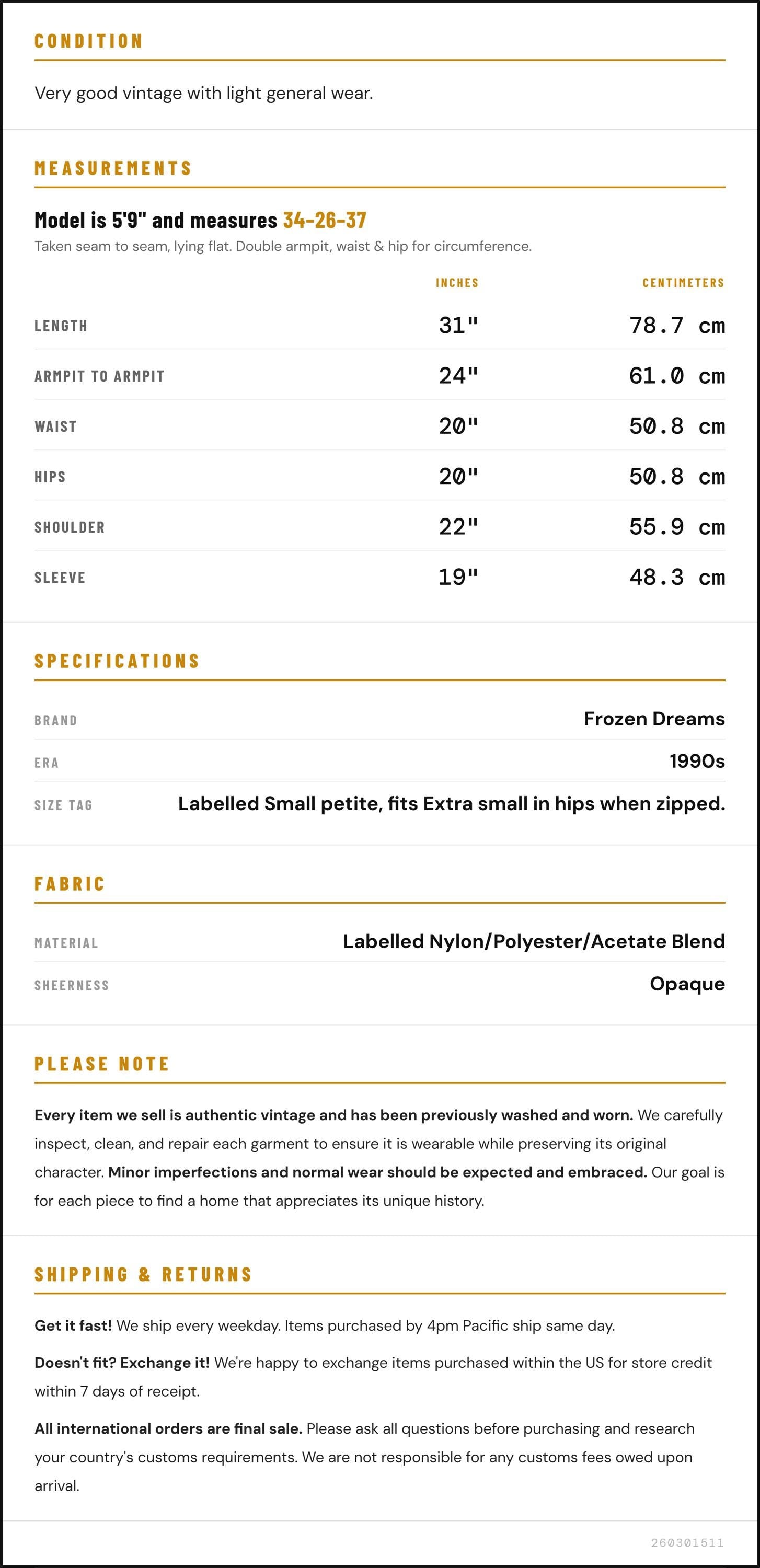 CONDITION

Very good vintage with light general wear.

MEASUREMENTS

Model is 5'9" and measures 34-26-37

Taken seam to seam, lying flat. Double armpit, waist & hip for circumference.

|  | INCHES | CENTIMETERS |
|---|---|---|
| LENGTH | 31" | 78.7 cm |
| ARMPIT TO ARMPIT | 24" | 61.0 cm |
| WAIST | 20" | 50.8 cm |
| HIPS | 20" | 50.8 cm |
| SHOULDER | 22" | 55.9 cm |
| SLEEVE | 19" | 48.3 cm |

SPECIFICATIONS

BRAND
Frozen Dreams

ERA
1990s

SIZE TAG
Labelled Small petite, fits Extra small in hips when zipped.

FABRIC

MATERIAL
Labelled Nylon/Polyester/Acetate Blend

SHEERNESS
Opaque

PLEASE NOTE

Every item we sell is authentic vintage and has been previously washed and worn. We carefully inspect, clean, and repair each garment to ensure it is wearable while preserving its original character. Minor imperfections and normal wear should be expected and embraced. Our goal is for each piece to find a home that appreciates its unique history.

SHIPPING & RETURNS

Get it fast! We ship every weekday. Items purchased by 4pm Pacific ship same day.

Doesn't fit? Exchange it! We're happy to exchange items purchased within the US for store credit within 7 days of receipt.

All international orders are final sale. Please ask all questions before purchasing and research your country's customs requirements. We are not responsible for any customs fees owed upon arrival.

260301511